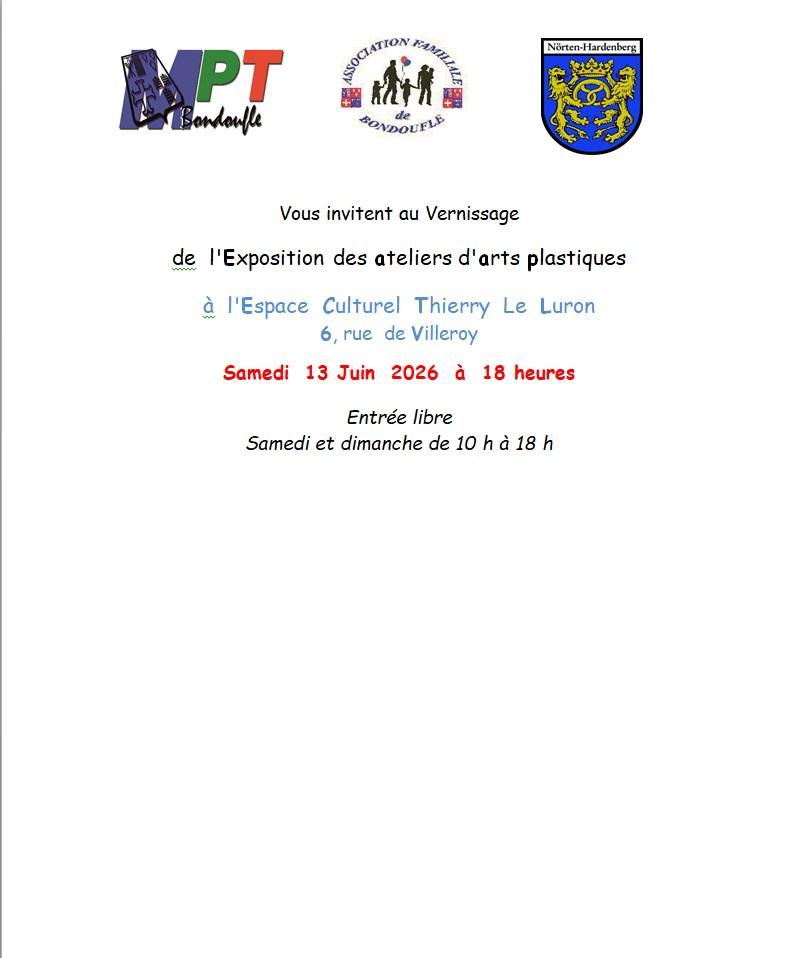 MPT
Bondoufle

ASSOCIATION FAMILIALE
de
BONDOUFLE

Nörten-Hardenberg

Vous invitent au Vernissage

de l'Exposition des ateliers d'arts plastiques

à l'Espace Culturel Thierry Le Luron
6, rue de Villeroy

Samedi 13 Juin 2026 à 18 heures

Entrée libre
Samedi et dimanche de 10 h à 18 h